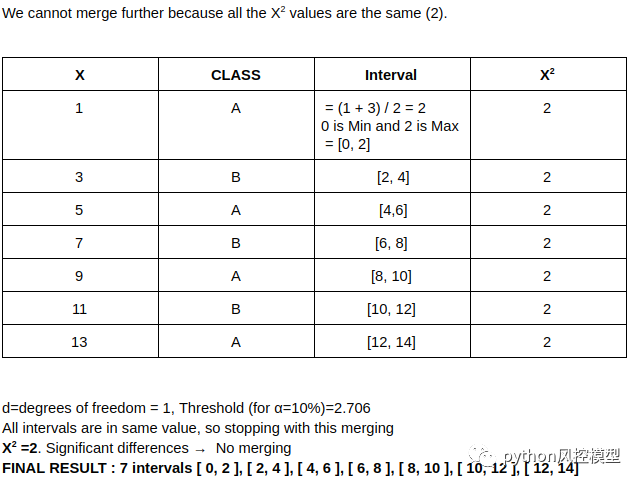 We cannot merge further because all the $X^2$ values are the same (2).

| X | CLASS | Interval | $X^2$ |
|---|---|---|---|
| 1 | A | = (1 + 3) / 2 = 2 0 is Min and 2 is Max = [0, 2] | 2 |
| 3 | B | [2, 4] | 2 |
| 5 | A | [4,6] | 2 |
| 7 | B | [6, 8] | 2 |
| 9 | A | [8, 10] | 2 |
| 11 | B | [10, 12] | 2 |
| 13 | A | [12, 14] | 2 |

d=degrees of freedom = 1, Threshold (for α=10%)=2.706
All intervals are in same value, so stopping with this merging
$X^2$ =2. Significant differences → No merging
FINAL RESULT : 7 intervals [ 0, 2 ], [ 2, 4 ], [ 4, 6 ], [ 6, 8 ], [ 8, 10 ], [ 10, 12 ], [ 12, 14]

python风控模型